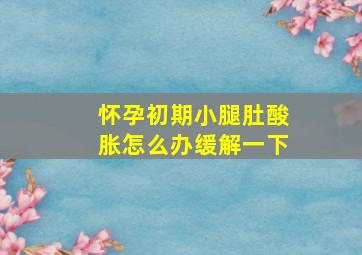 怀孕初期小腿肚酸胀怎么办缓解一下